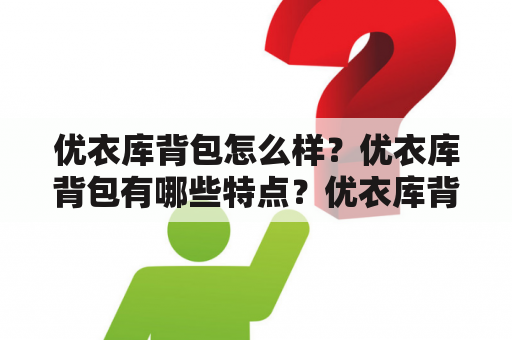 优衣库背包怎么样？优衣库背包有哪些特点？优衣库背